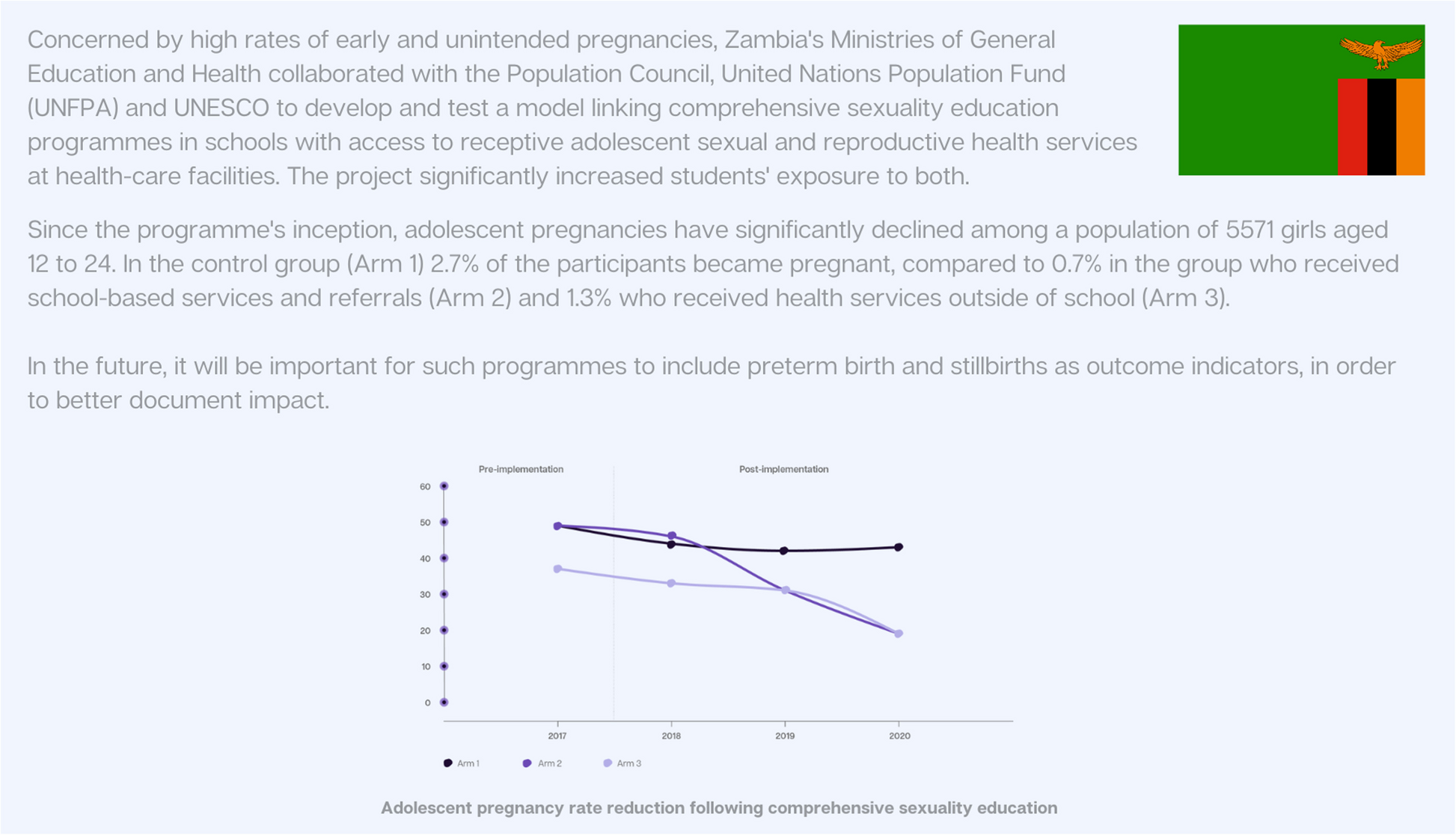 Concerned by high rates of early and unintended pregnancies, Zambia's Ministries of General Education and Health collaborated with the Population Council, United Nations Population Fund (UNFPA) and UNESCO to develop and test a model linking comprehensive sexuality education programmes in schools with access to receptive adolescent sexual and reproductive health services at health-care facilities. The project significantly increased students' exposure to both.

Since the programme's inception, adolescent pregnancies have significantly declined among a population of 5571 girls aged 12 to 24. In the control group (Arm 1) 2.7% of the participants became pregnant, compared to 0.7% in the group who received school-based services and referrals (Arm 2) and 1.3% who received health services outside of school (Arm 3).

In the future, it will be important for such programmes to include preterm birth and stillbirths as outcome indicators, in order to better document impact.

Pre-implementation
Post-implementation
60
50
40
30
20
10
0
2017
2018
2019
2020
Arm 1
Arm 2
Arm 3

Adolescent pregnancy rate reduction following comprehensive sexuality education